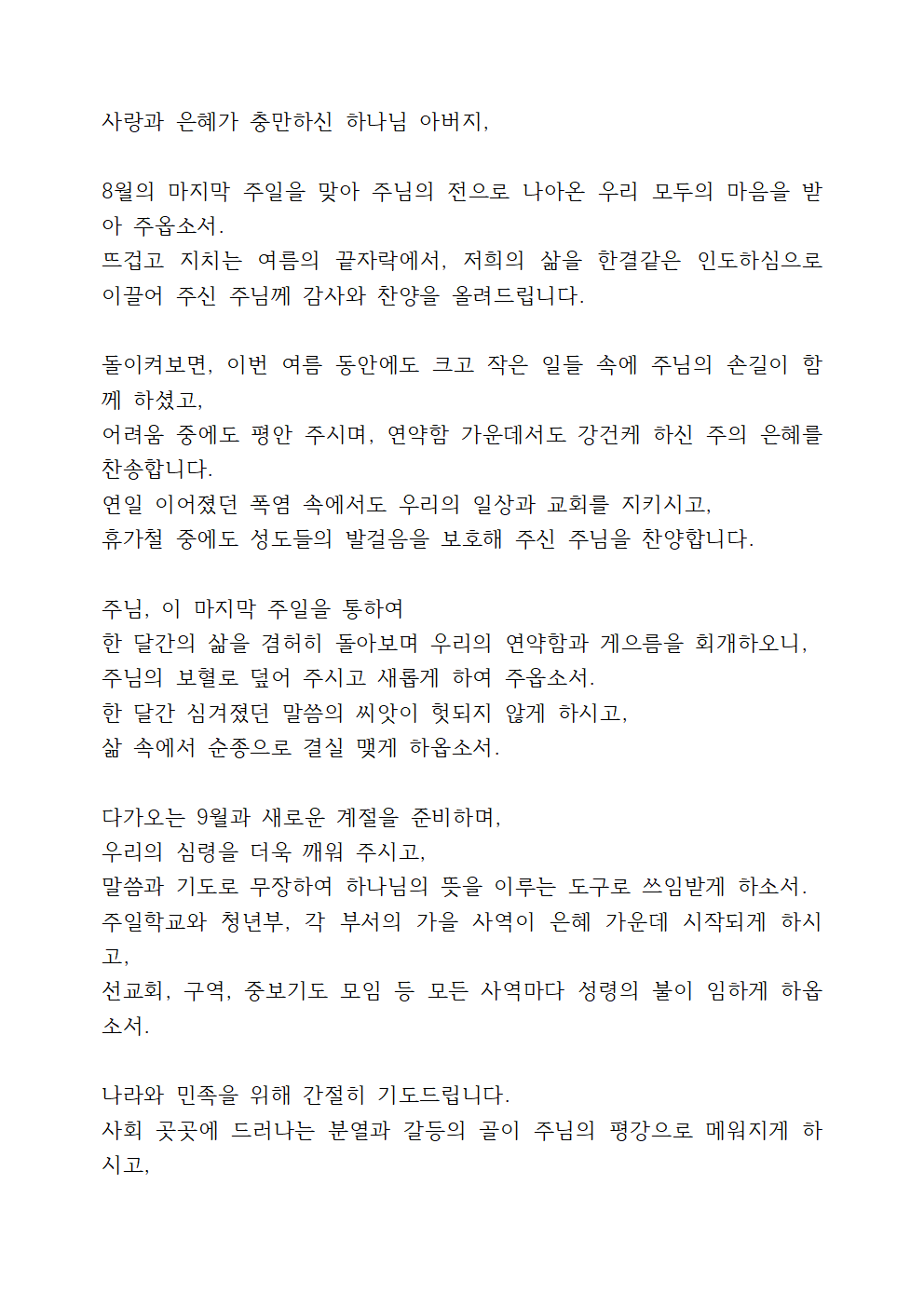 사랑과 은혜가 충만하신 하나님 아버지,

8월의 마지막 주일을 맞아 주님의 전으로 나아온 우리 모두의 마음을 받아 주옵소서.
뜨겁고 지치는 여름의 끝자락에서, 저희의 삶을 한결같은 인도하심으로 이끌어 주신 주님께 감사와 찬양을 올려드립니다.

돌이켜보면, 이번 여름 동안에도 크고 작은 일들 속에 주님의 손길이 함께 하셨고,
어려움 중에도 평안 주시며, 연약함 가운데서도 강건케 하신 주의 은혜를 찬송합니다.
연일 이어졌던 폭염 속에서도 우리의 일상과 교회를 지키시고,
휴가철 중에도 성도들의 발걸음을 보호해 주신 주님을 찬양합니다.

주님, 이 마지막 주일을 통하여
한 달간의 삶을 겸허히 돌아보며 우리의 연약함과 게으름을 회개하오니,
주님의 보혈로 덮어 주시고 새롭게 하여 주옵소서.
한 달간 심겨졌던 말씀의 씨앗이 헛되지 않게 하시고,
삶 속에서 순종으로 결실 맺게 하옵소서.

다가오는 9월과 새로운 계절을 준비하며,
우리의 심령을 더욱 깨워 주시고,
말씀과 기도로 무장하여 하나님의 뜻을 이루는 도구로 쓰임받게 하소서.
주일학교와 청년부, 각 부서의 가을 사역이 은혜 가운데 시작되게 하시고,
선교회, 구역, 중보기도 모임 등 모든 사역마다 성령의 불이 임하게 하옵소서.

나라와 민족을 위해 간절히 기도드립니다.
사회 곳곳에 드러나는 분열과 갈등의 골이 주님의 평강으로 메워지게 하시고,